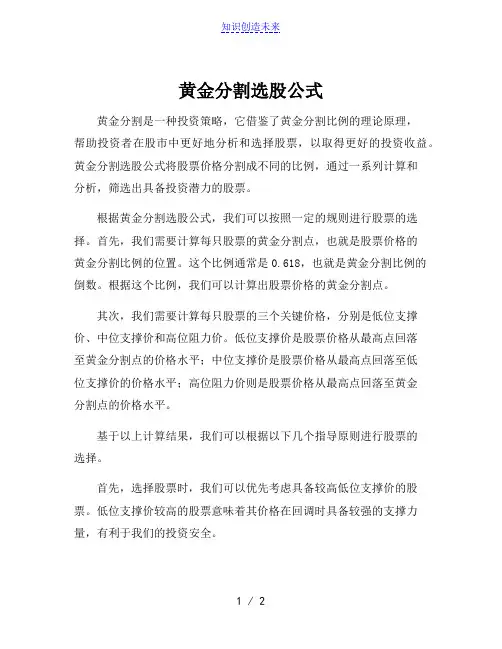 知识创造未来

黄金分割选股公式

黄金分割是一种投资策略，它借鉴了黄金分割比例的理论原理，帮助投资者在股市中更好地分析和选择股票，以取得更好的投资收益。黄金分割选股公式将股票价格分割成不同的比例，通过一系列计算和分析，筛选出具备投资潜力的股票。

根据黄金分割选股公式，我们可以按照一定的规则进行股票的选择。首先，我们需要计算每只股票的黄金分割点，也就是股票价格的黄金分割比例的位置。这个比例通常是 0.618，也就是黄金分割比例的倒数。根据这个比例，我们可以计算出股票价格的黄金分割点。

其次，我们需要计算每只股票的三个关键价格，分别是低位支撑价、中位支撑价和高位阻力价。低位支撑价是股票价格从最高点回落至黄金分割点的价格水平；中位支撑价是股票价格从最高点回落至低位支撑价的价格水平；高位阻力价则是股票价格从最高点回落至黄金分割点的价格水平。

基于以上计算结果，我们可以根据以下几个指导原则进行股票的选择。

首先，选择股票时，我们可以优先考虑具备较高低位支撑价的股票。低位支撑价较高的股票意味着其价格在回调时具备较强的支撑力量，有利于我们的投资安全。

1 / 2